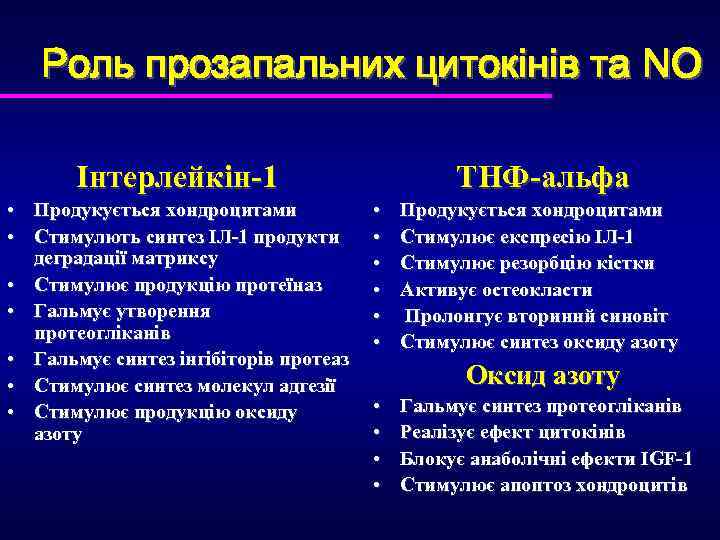 Роль прозапальних цитокінів та NO

Інтерлейкін-1

• Продукується хондроцитами
• Стимулють синтез ІЛ-1 продукти деградації матриксу
• Стимулює продукцію протеїназ
• Гальмує утворення протеогліканів
• Гальмує синтез інгібіторів протеаз
• Стимулює синтез молекул адгезії
• Стимулює продукцію оксиду азоту

ТНФ-альфа

• Продукується хондроцитами
• Стимулює експресію ІЛ-1
• Стимулює резорбцію кістки
• Активує остеокласти
• Пролонгує вторинний синовіт
• Стимулює синтез оксиду азоту

Оксид азоту

• Гальмує синтез протеогліканів
• Реалізує ефект цитокінів
• Блокує анаболічні ефекти IGF-1
• Стимулює апоптоз хондроцитів